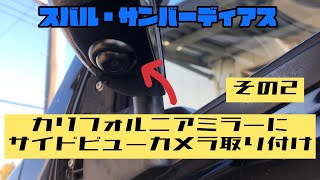 スバル・サンバーディアス

その2

カリフォルニアミラーに
サイドビューカメラ取り付け